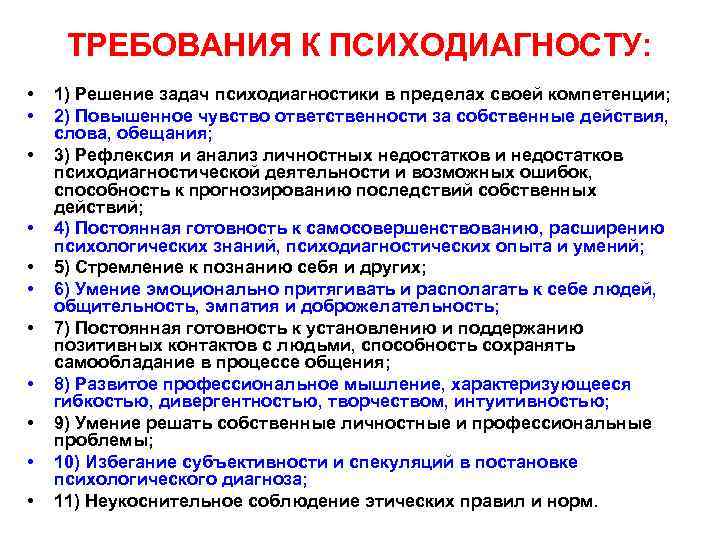 ТРЕБОВАНИЯ К ПСИХОДИАГНОСТУ:

• 1) Решение задач психодиагностики в пределах своей компетенции;
• 2) Повышенное чувство ответственности за собственные действия, слова, обещания;
• 3) Рефлексия и анализ личностных недостатков и недостатков психодиагностической деятельности и возможных ошибок, способность к прогнозированию последствий собственных действий;
• 4) Постоянная готовность к самосовершенствованию, расширению психологических знаний, психодиагностических опыта и умений;
• 5) Стремление к познанию себя и других;
• 6) Умение эмоционально притягивать и располагать к себе людей, общительность, эмпатия и доброжелательность;
• 7) Постоянная готовность к установлению и поддержанию позитивных контактов с людьми, способность сохранять самообладание в процессе общения;
• 8) Развитое профессиональное мышление, характеризующееся гибкостью, дивергентностью, творчеством, интуитивностью;
• 9) Умение решать собственные личностные и профессиональные проблемы;
• 10) Избегание субъективности и спекуляций в постановке психологического диагноза;
• 11) Неукоснительное соблюдение этических правил и норм.